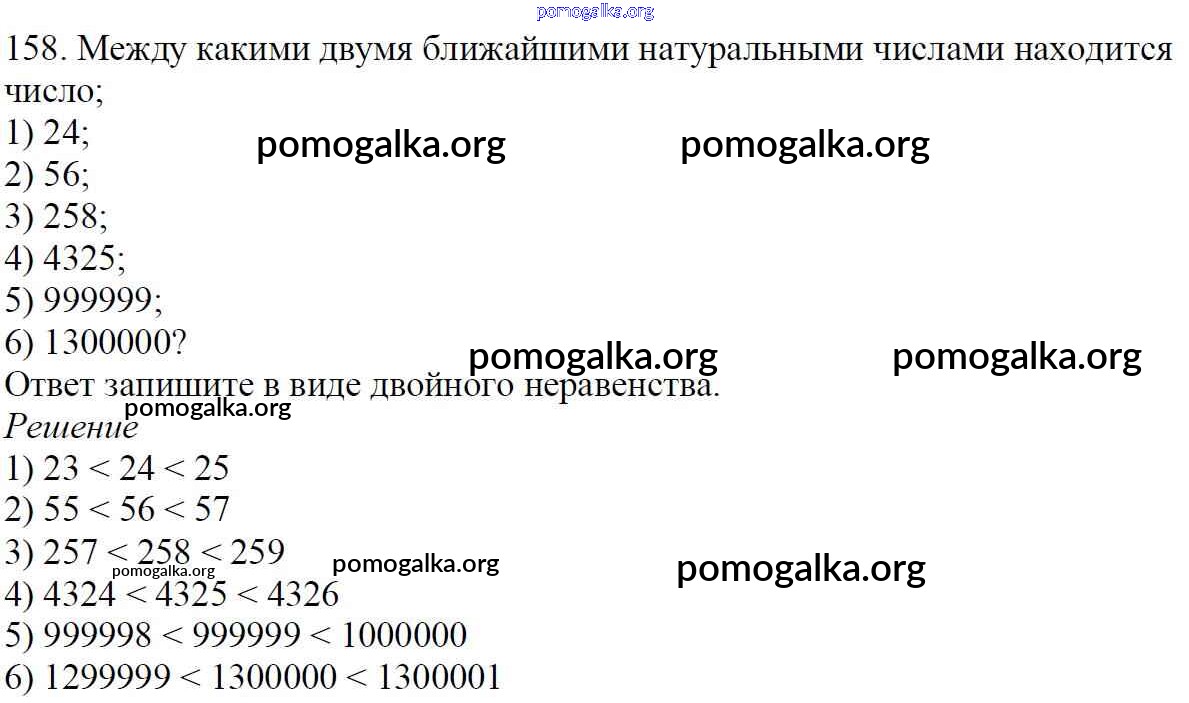 158. Между какими двумя ближайшими натуральными числами находится число;
1) 24;
2) 56;
3) 258;
4) 4325;
5) 999999;
6) 1300000?
Ответ запишите в виде двойного неравенства.

Решение
1) $23 < 24 < 25$
2) $55 < 56 < 57$
3) $257 < 258 < 259$
4) $4324 < 4325 < 4326$
5) $999998 < 999999 < 1000000$
6) $1299999 < 1300000 < 1300001$

pomogalka.org